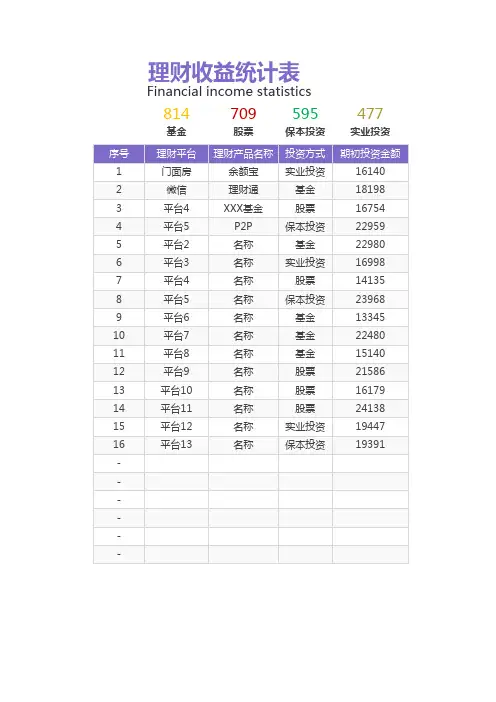 理财收益统计表
Financial income statistics

814
基金

709
股票

595
保本投资

477
实业投资

| 序号 | 理财平台 | 理财产品名称 | 投资方式 | 期初投资金额 |
|---|---|---|---|---|
| 1 | 门面房 | 余额宝 | 实业投资 | 16140 |
| 2 | 微信 | 理财通 | 基金 | 18198 |
| 3 | 平台4 | XXX基金 | 股票 | 16754 |
| 4 | 平台5 | P2P | 保本投资 | 22959 |
| 5 | 平台2 | 名称 | 基金 | 22980 |
| 6 | 平台3 | 名称 | 实业投资 | 16998 |
| 7 | 平台4 | 名称 | 股票 | 14135 |
| 8 | 平台5 | 名称 | 保本投资 | 23968 |
| 9 | 平台6 | 名称 | 基金 | 13345 |
| 10 | 平台7 | 名称 | 基金 | 22480 |
| 11 | 平台8 | 名称 | 基金 | 15140 |
| 12 | 平台9 | 名称 | 股票 | 21586 |
| 13 | 平台10 | 名称 | 股票 | 16179 |
| 14 | 平台11 | 名称 | 股票 | 24138 |
| 15 | 平台12 | 名称 | 实业投资 | 19447 |
| 16 | 平台13 | 名称 | 保本投资 | 19391 |
| - | | | | |
| - | | | | |
| - | | | | |
| - | | | | |
| - | | | | |
| - | | | | |